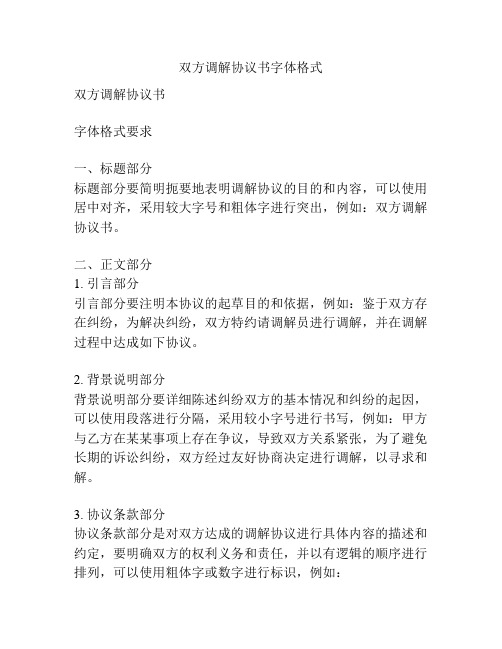 双方调解协议书字体格式

双方调解协议书

字体格式要求

一、标题部分
标题部分要简明扼要地表明调解协议的目的和内容，可以使用居中对齐，采用较大字号和粗体字进行突出，例如：双方调解协议书。

二、正文部分
1. 引言部分
引言部分要注明本协议的起草目的和依据，例如：鉴于双方存在纠纷，为解决纠纷，双方特约请调解员进行调解，并在调解过程中达成如下协议。

2. 背景说明部分
背景说明部分要详细陈述纠纷双方的基本情况和纠纷的起因，可以使用段落进行分隔，采用较小字号进行书写，例如：甲方与乙方在某某事项上存在争议，导致双方关系紧张，为了避免长期的诉讼纠纷，双方经过友好协商决定进行调解，以寻求和解。

3. 协议条款部分
协议条款部分是对双方达成的调解协议进行具体内容的描述和约定，要明确双方的权利义务和责任，并以有逻辑的顺序进行排列，可以使用粗体字或数字进行标识，例如：